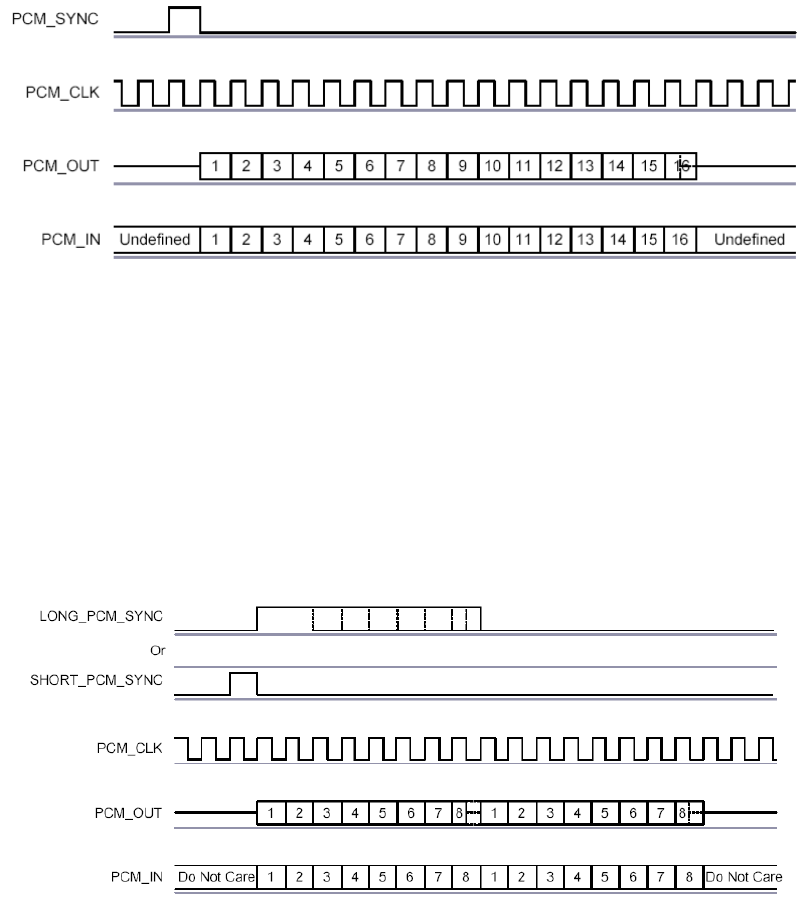 PCM_SYNC

PCM_CLK

PCM_OUT 1 2 3 4 5 6 7 8 9 10 11 12 13 14 15 16

PCM_IN Undefined 1 2 3 4 5 6 7 8 9 10 11 12 13 14 15 16 Undefined

LONG_PCM_SYNC

Or

SHORT_PCM_SYNC

PCM_CLK

PCM_OUT 1 2 3 4 5 6 7 8 1 2 3 4 5 6 7 8

PCM_IN Do Not Care 1 2 3 4 5 6 7 8 1 2 3 4 5 6 7 8 Do Not Care